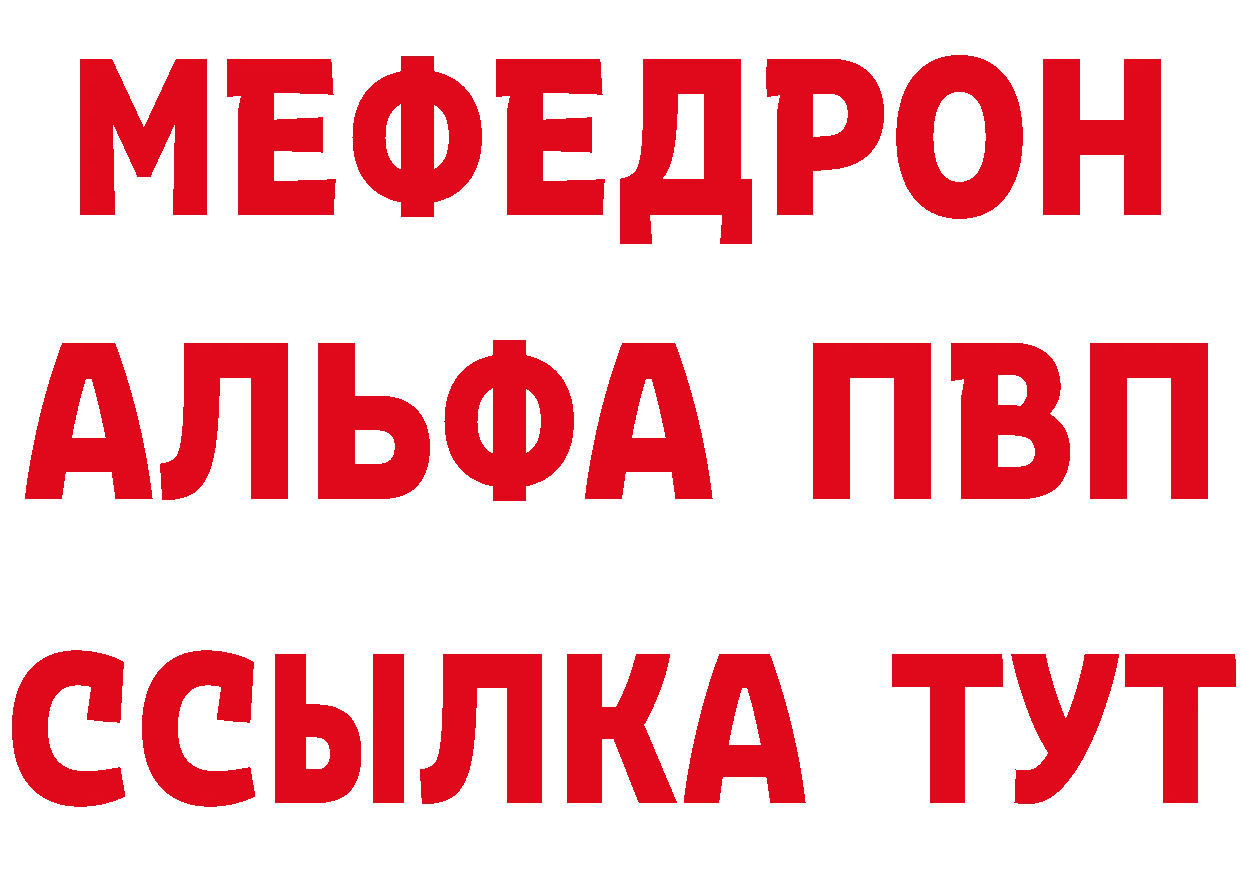 МЕФЕДРОН
АЛЬФА ПВП
ССЫЛКА ТУТ